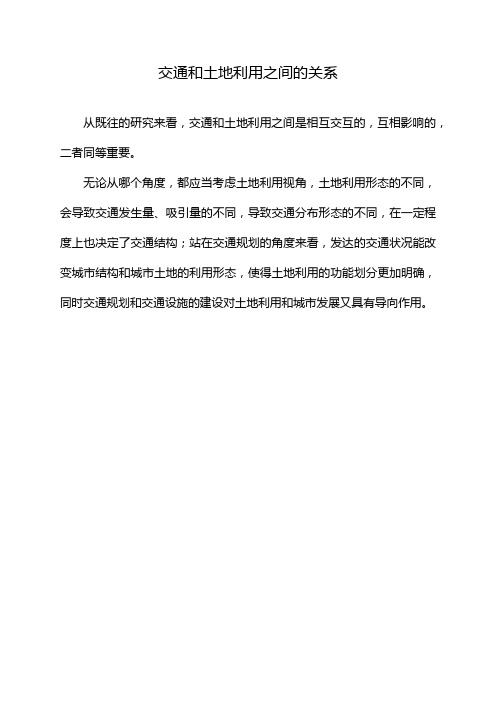 交通和土地利用之间的关系

从既往的研究来看，交通和土地利用之间是相互交互的，互相影响的，二者同等重要。

无论从哪个角度，都应当考虑土地利用视角，土地利用形态的不同，会导致交通发生量、吸引量的不同，导致交通分布形态的不同，在一定程度上也决定了交通结构；站在交通规划的角度来看，发达的交通状况能改变城市结构和城市土地的利用形态，使得土地利用的功能划分更加明确，同时交通规划和交通设施的建设对土地利用和城市发展又具有导向作用。